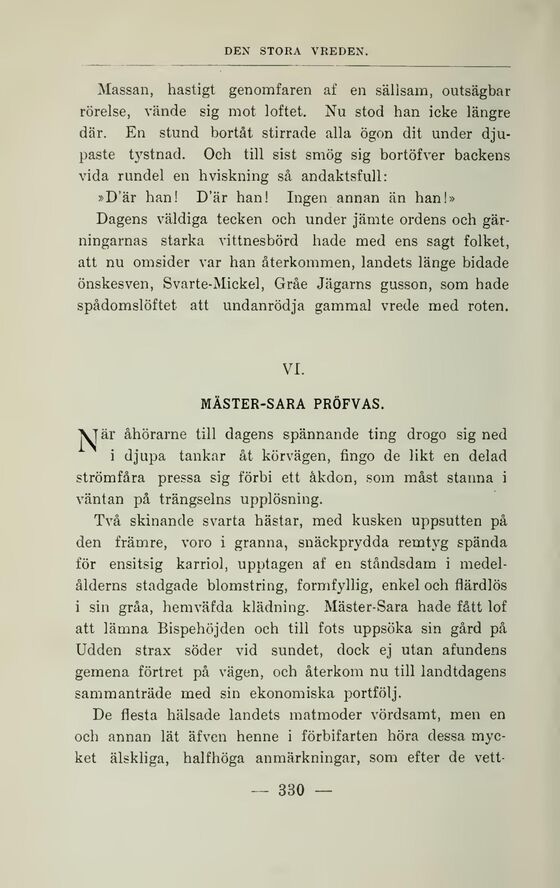 DEN STORA VREDEN.

Massan, hastigt genomfaren af en sällsam, outsägbar rörelse, vände sig mot loftet. Nu stod han icke längre där. En stund bortåt stirrade alla ögon dit under djupaste tystnad. Och till sist smög sig bortöfver backens vida rundel en hviskning så andaktsfull:

»D'är han! D'är han! Ingen annan än han!»

Dagens väldiga tecken och under jämte ordens och gärningarnas starka vittnesbörd hade med ens sagt folket, att nu omsider var han återkommen, landets länge bidade önskesven, Svarte-Mickel, Gråe Jägarns gusson, som hade spådomslöftet att undanrödja gammal vrede med roten.

VI.

MÄSTER-SARA PRÖFVAS.

När åhörarne till dagens spännande ting drogo sig ned i djupa tankar åt körvägen, fingo de likt en delad strömfåra pressa sig förbi ett åkdon, som måst stanna i väntan på trängselns upplösning.

Två skinande svarta hästar, med kusken uppsutten på den främre, voro i granna, snäckprydda remtyg spända för ensitsig karriol, upptagen af en ståndsdam i medelålderns stadgade blomstring, formfyllig, enkel och flärdlös i sin gråa, hemväfda klädning. Mäster-Sara hade fått lof att lämna Bispehöjden och till fots uppsöka sin gård på Udden strax söder vid sundet, dock ej utan afundens gemena förtret på vägen, och återkom nu till landtdagens sammanträde med sin ekonomiska portfölj.

De flesta hälsade landets matmoder vördsamt, men en och annan lät äfven henne i förbifarten höra dessa mycket älskliga, halfhöga anmärkningar, som efter de vett-

— 330 —